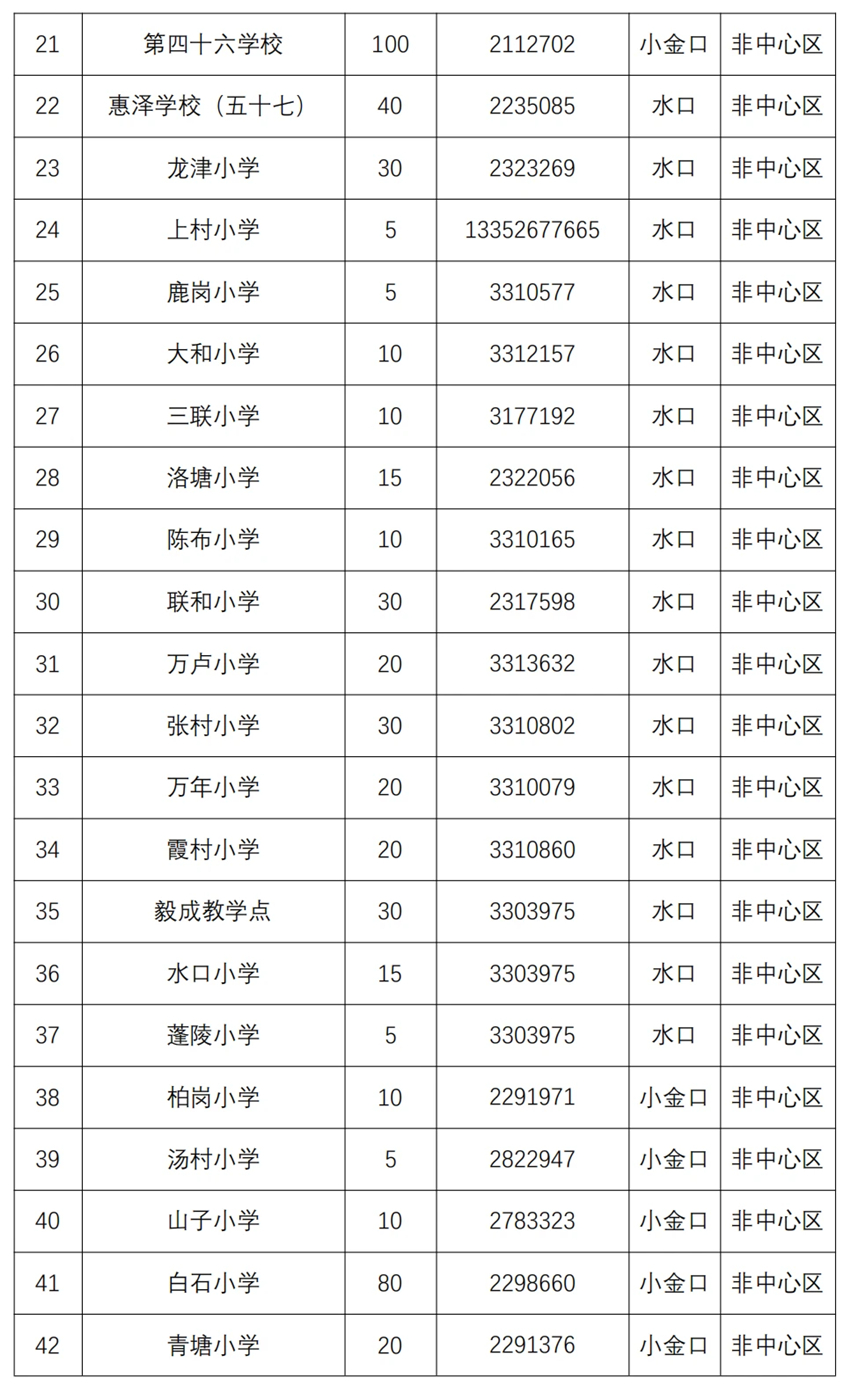 | 21 | 第四十六学校 | 100 | 2112702 | 小金口 | 非中心区 |
|---|---|---|---|---|---|
| 22 | 惠泽学校（五十七） | 40 | 2235085 | 水口 | 非中心区 |
| 23 | 龙津小学 | 30 | 2323269 | 水口 | 非中心区 |
| 24 | 上村小学 | 5 | 13352677665 | 水口 | 非中心区 |
| 25 | 鹿岗小学 | 5 | 3310577 | 水口 | 非中心区 |
| 26 | 大和小学 | 10 | 3312157 | 水口 | 非中心区 |
| 27 | 三联小学 | 10 | 3177192 | 水口 | 非中心区 |
| 28 | 洛塘小学 | 15 | 2322056 | 水口 | 非中心区 |
| 29 | 陈布小学 | 10 | 3310165 | 水口 | 非中心区 |
| 30 | 联和小学 | 30 | 2317598 | 水口 | 非中心区 |
| 31 | 万卢小学 | 20 | 3313632 | 水口 | 非中心区 |
| 32 | 张村小学 | 30 | 3310802 | 水口 | 非中心区 |
| 33 | 万年小学 | 20 | 3310079 | 水口 | 非中心区 |
| 34 | 霞村小学 | 20 | 3310860 | 水口 | 非中心区 |
| 35 | 毅成教学点 | 30 | 3303975 | 水口 | 非中心区 |
| 36 | 水口小学 | 15 | 3303975 | 水口 | 非中心区 |
| 37 | 蓬陵小学 | 5 | 3303975 | 水口 | 非中心区 |
| 38 | 柏岗小学 | 10 | 2291971 | 小金口 | 非中心区 |
| 39 | 汤村小学 | 5 | 2822947 | 小金口 | 非中心区 |
| 40 | 山子小学 | 10 | 2783323 | 小金口 | 非中心区 |
| 41 | 白石小学 | 80 | 2298660 | 小金口 | 非中心区 |
| 42 | 青塘小学 | 20 | 2291376 | 小金口 | 非中心区 |